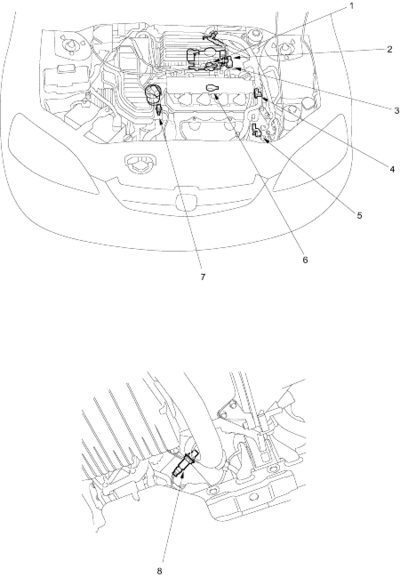 1
2
3
4
5
6
7
8